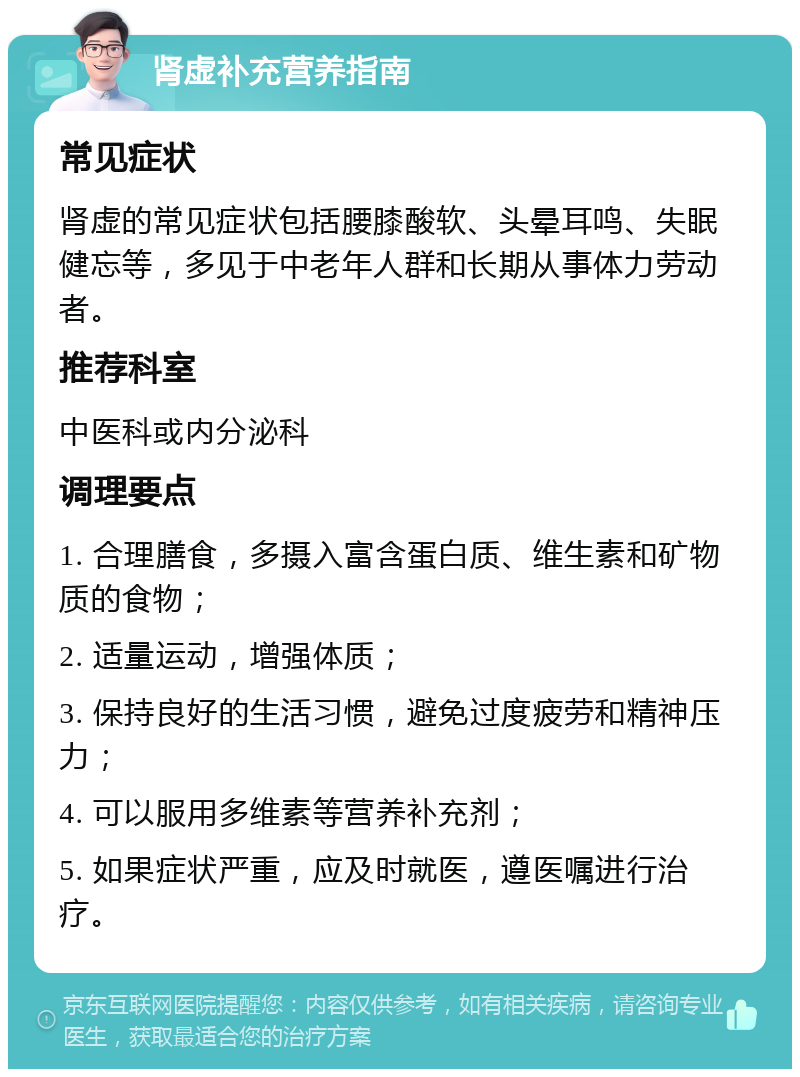 肾虚补充营养指南

常见症状

肾虚的常见症状包括腰膝酸软、头晕耳鸣、失眠健忘等，多见于中老年人群和长期从事体力劳动者。

推荐科室

中医科或内分泌科

调理要点

1. 合理膳食，多摄入富含蛋白质、维生素和矿物质的食物；

2. 适量运动，增强体质；

3. 保持良好的生活习惯，避免过度疲劳和精神压力；

4. 可以服用多维素等营养补充剂；

5. 如果症状严重，应及时就医，遵医嘱进行治疗。

京东互联网医院提醒您：内容仅供参考，如有相关疾病，请咨询专业医生，获取最适合您的治疗方案